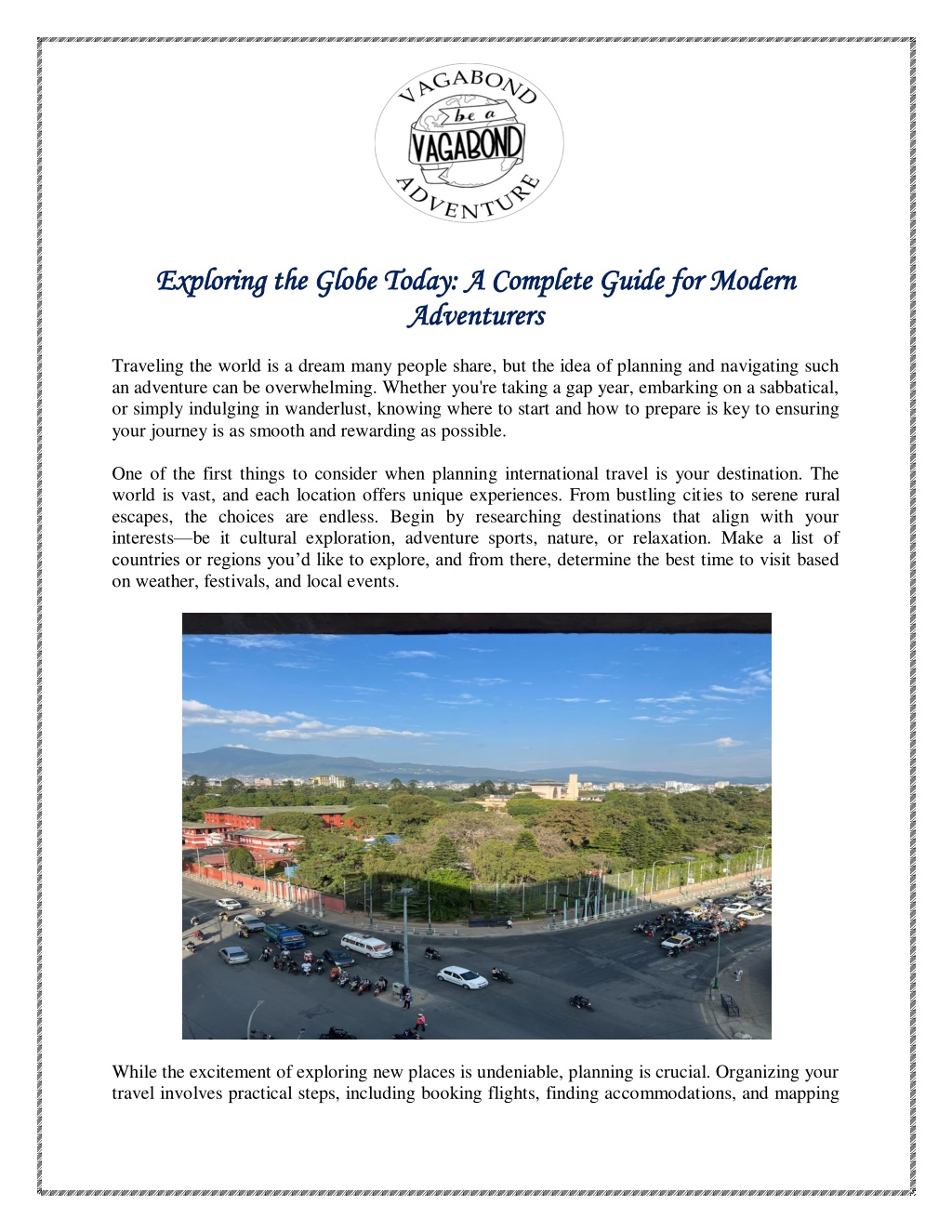 VAGABOND
be a
VAGABOND
ADVENTURE

Exploring the Globe Today: A Complete Guide for Modern Adventurers

Traveling the world is a dream many people share, but the idea of planning and navigating such an adventure can be overwhelming. Whether you're taking a gap year, embarking on a sabbatical, or simply indulging in wanderlust, knowing where to start and how to prepare is key to ensuring your journey is as smooth and rewarding as possible.

One of the first things to consider when planning international travel is your destination. The world is vast, and each location offers unique experiences. From bustling cities to serene rural escapes, the choices are endless. Begin by researching destinations that align with your interests—be it cultural exploration, adventure sports, nature, or relaxation. Make a list of countries or regions you'd like to explore, and from there, determine the best time to visit based on weather, festivals, and local events.

While the excitement of exploring new places is undeniable, planning is crucial. Organizing your travel involves practical steps, including booking flights, finding accommodations, and mapping